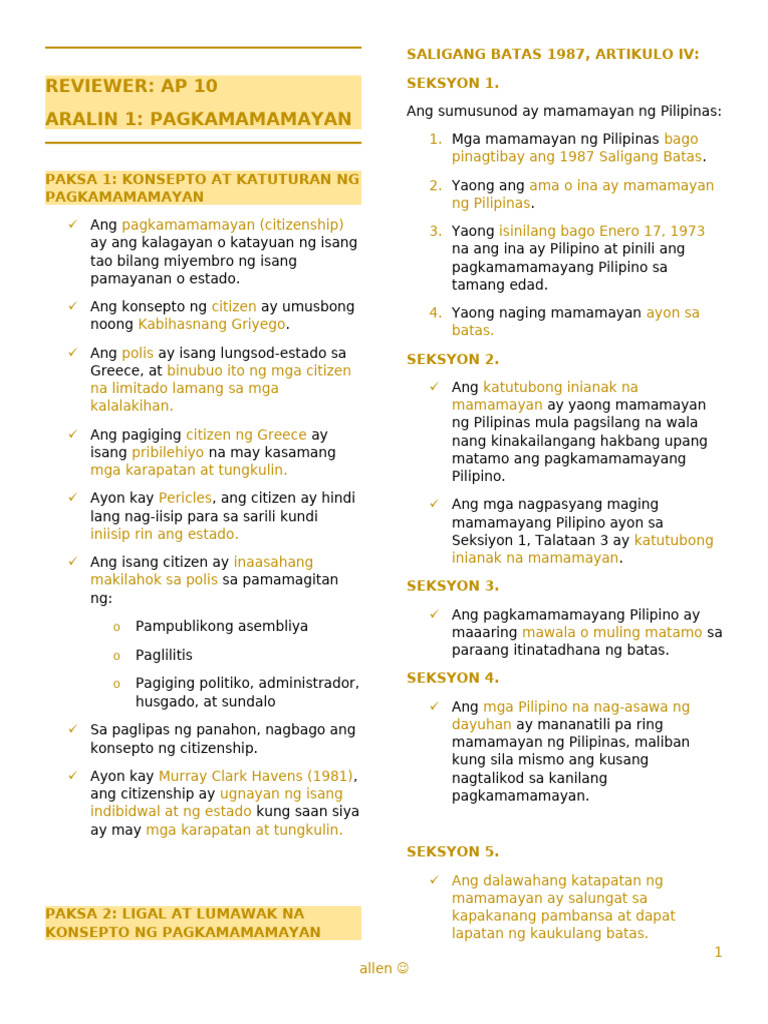 REVIEWER: AP 10

ARALIN 1: PAGKAMAMAMAYAN

PAKSA 1: KONSEPTO AT KATUTURAN NG PAGKAMAMAMAYAN

✓ Ang pagkamamamayan (citizenship) ay ang kalagayan o katayuan ng isang tao bilang miyembro ng isang pamayanan o estado.

✓ Ang konsepto ng citizen ay umusbong noong Kabihasnang Griyego.

✓ Ang polis ay isang lungsod-estado sa Greece, at binubuo ito ng mga citizen na limitado lamang sa mga kalalakihan.

✓ Ang pagiging citizen ng Greece ay isang pribilehiyo na may kasamang mga karapatan at tungkulin.

✓ Ayon kay Pericles, ang citizen ay hindi lang nag-iisip para sa sarili kundi iniisip rin ang estado.

✓ Ang isang citizen ay inaasahang makilahok sa polis sa pamamagitan ng:

o Pampublikong asembliya

o Paglilitis

o Pagiging politiko, administrador, husgado, at sundalo

✓ Sa paglipas ng panahon, nagbago ang konsepto ng citizenship.

✓ Ayon kay Murray Clark Havens (1981), ang citizenship ay ugnayan ng isang indibidwal at ng estado kung saan siya ay may mga karapatan at tungkulin.

PAKSA 2: LIGAL AT LUMAWAK NA KONSEPTO NG PAGKAMAMAMAYAN

SALIGANG BATAS 1987, ARTIKULO IV:

SEKSYON 1.

Ang sumusunod ay mamamayan ng Pilipinas:

1. Mga mamamayan ng Pilipinas bago pinagtibay ang 1987 Saligang Batas.

2. Yaong ang ama o ina ay mamamayan ng Pilipinas.

3. Yaong isinilang bago Enero 17, 1973 na ang ina ay Pilipino at pinili ang pagkamamamayang Pilipino sa tamang edad.

4. Yaong naging mamamayan ayon sa batas.

SEKSYON 2.

✓ Ang katutubong inianak na mamamayan ay yaong mamamayan ng Pilipinas mula pagsilang na wala nang kinakailangang hakbang upang matamo ang pagkamamamayang Pilipino.

✓ Ang mga nagpasyang maging mamamayang Pilipino ayon sa Seksiyon 1, Talataan 3 ay katutubong inianak na mamamayan.

SEKSYON 3.

✓ Ang pagkamamamayang Pilipino ay maaaring mawala o muling matamo sa paraang itinatadhana ng batas.

SEKSYON 4.

✓ Ang mga Pilipino na nag-asawa ng dayuhan ay mananatili pa ring mamamayan ng Pilipinas, maliban kung sila mismo ang kusang nagtalikod sa kanilang pagkamamamayan.

SEKSYON 5.

✓ Ang dalawahang katapatan ng mamamayan ay salungat sa kapakanang pambansa at dapat lapatan ng kaukulang batas.

1

allen ☺